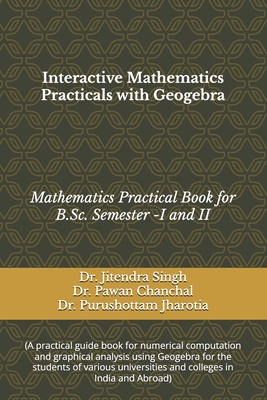 Interactive Mathematics Practicals with Geogebra

Mathematics Practical Book for B.Sc. Semester -I and II

Dr. Jitendra Singh
Dr. Pawan Chanchal
Dr. Purushottam Jharotia

(A practical guide book for numerical computation and graphical analysis using Geogebra for the students of various universities and colleges in India and Abroad)